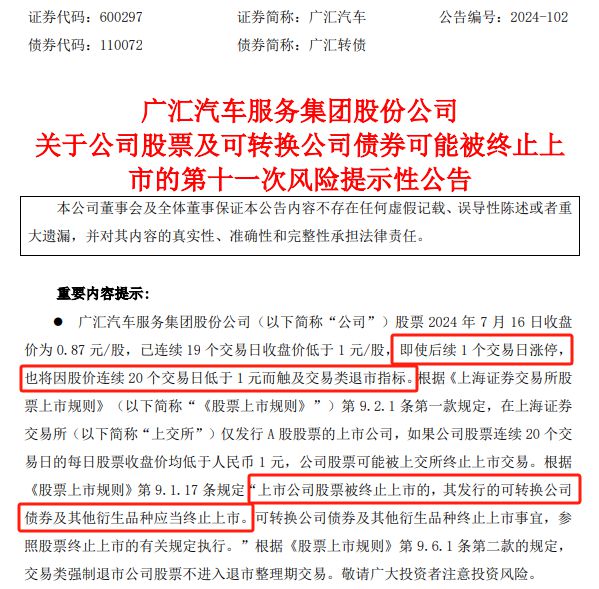 证券代码：600297　　　　证券简称：广汇汽车　　　　公告编号：2024-102

债券代码：110072　　　　债券简称：广汇转债

广汇汽车服务集团股份公司
关于公司股票及可转换公司债券可能被终止上市的第十一次风险提示性公告

本公司董事会及全体董事保证本公告内容不存在任何虚假记载、误导性陈述或者重大遗漏，并对其内容的真实性、准确性和完整性承担法律责任。

重要内容提示：

● 广汇汽车服务集团股份公司（以下简称“公司”）股票 2024 年 7 月 16 日收盘价为 0.87 元/股，已连续 19 个交易日收盘价低于 1 元/股，即使后续 1 个交易日涨停，也将因股价连续 20 个交易日低于 1 元而触及交易类退市指标。根据《上海证券交易所股票上市规则》（以下简称“《股票上市规则》”）第 9.2.1 条第一款规定，在上海证券交易所（以下简称“上交所”）仅发行 A 股股票的上市公司，如果公司股票连续 20 个交易日的每日股票收盘价均低于人民币 1 元，公司股票可能被上交所终止上市交易。根据《股票上市规则》第 9.1.17 条规定“上市公司股票被终止上市的，其发行的可转换公司债券及其他衍生品种应当终止上市。可转换公司债券及其他衍生品种终止上市事宜，参照股票终止上市的有关规定执行。”根据《股票上市规则》第 9.6.1 条第二款的规定，交易类强制退市公司股票不进入退市整理期交易。敬请广大投资者注意投资风险。